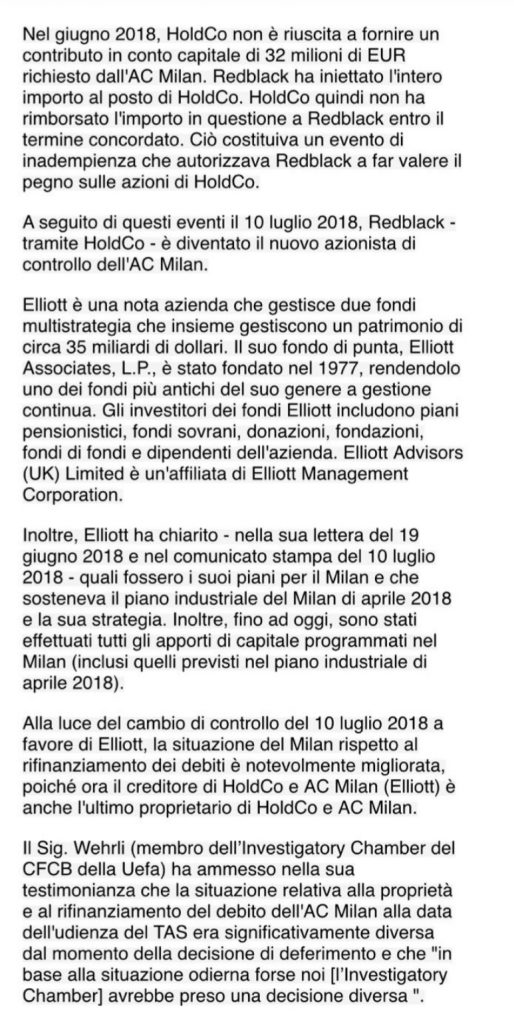 Nel giugno 2018, HoldCo non è riuscita a fornire un contributo in conto capitale di 32 milioni di EUR richiesto dall'AC Milan. Redblack ha iniettato l'intero importo al posto di HoldCo. HoldCo quindi non ha rimborsato l'importo in questione a Redblack entro il termine concordato. Ciò costituiva un evento di inadempienza che autorizzava Redblack a far valere il pegno sulle azioni di HoldCo.

A seguito di questi eventi il 10 luglio 2018, Redblack - tramite HoldCo - è diventato il nuovo azionista di controllo dell'AC Milan.

Elliott è una nota azienda che gestisce due fondi multistrategia che insieme gestiscono un patrimonio di circa 35 miliardi di dollari. Il suo fondo di punta, Elliott Associates, L.P., è stato fondato nel 1977, rendendolo uno dei fondi più antichi del suo genere a gestione continua. Gli investitori dei fondi Elliott includono piani pensionistici, fondi sovrani, donazioni, fondazioni, fondi di fondi e dipendenti dell'azienda. Elliott Advisors (UK) Limited è un'affiliata di Elliott Management Corporation.

Inoltre, Elliott ha chiarito - nella sua lettera del 19 giugno 2018 e nel comunicato stampa del 10 luglio 2018 - quali fossero i suoi piani per il Milan e che sosteneva il piano industriale del Milan di aprile 2018 e la sua strategia. Inoltre, fino ad oggi, sono stati effettuati tutti gli apporti di capitale programmati nel Milan (inclusi quelli previsti nel piano industriale di aprile 2018).

Alla luce del cambio di controllo del 10 luglio 2018 a favore di Elliott, la situazione del Milan rispetto al rifinanziamento dei debiti è notevolmente migliorata, poiché ora il creditore di HoldCo e AC Milan (Elliott) è anche l'ultimo proprietario di HoldCo e AC Milan.

Il Sig. Wehrli (membro dell'Investigatory Chamber del CFCB della Uefa) ha ammesso nella sua testimonianza che la situazione relativa alla proprietà e al rifinanziamento del debito dell'AC Milan alla data dell'udienza del TAS era significativamente diversa dal momento della decisione di deferimento e che "in base alla situazione odierna forse noi [l'Investigatory Chamber] avrebbe preso una decisione diversa ".